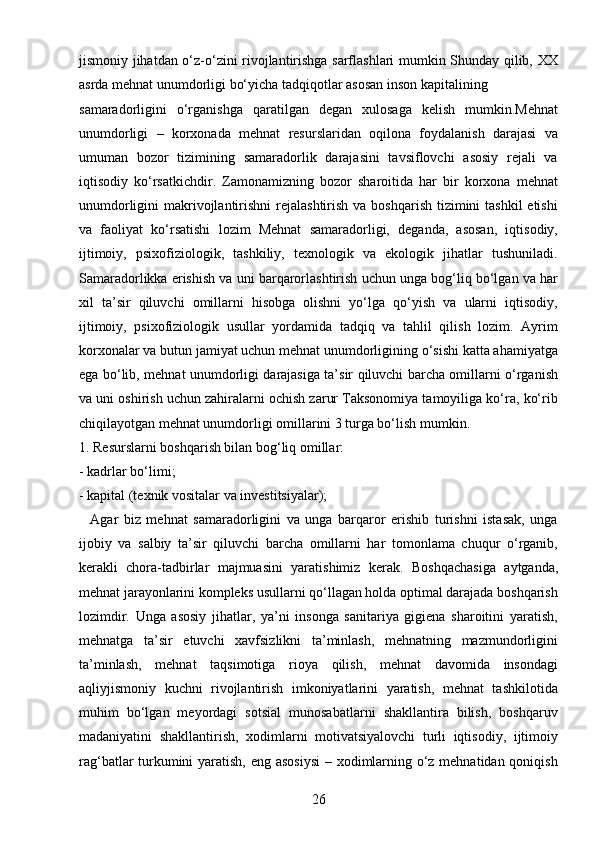 jismoniy jihatdan o‘z-o‘zini rivojlantirishga sarflashlari mumkin Shunday qilib, XX asrda mehnat unumdorligi bo‘yicha tadqiqotlar asosan inson kapitalining

samaradorligini o‘rganishga qaratilgan degan xulosaga kelish mumkin.Mehnat unumdorligi – korxonada mehnat resurslaridan oqilona foydalanish darajasi va umuman bozor tizimining samaradorlik darajasini tavsiflovchi asosiy rejali va iqtisodiy ko‘rsatkichdir. Zamonamizning bozor sharoitida har bir korxona mehnat unumdorligini makrivojlantirishni rejalashtirish va boshqarish tizimini tashkil etishi va faoliyat ko‘rsatishi lozim Mehnat samaradorligi, deganda, asosan, iqtisodiy, ijtimoiy, psixofiziologik, tashkiliy, texnologik va ekologik jihatlar tushuniladi. Samaradorlikka erishish va uni barqarorlashtirish uchun unga bog‘liq bo‘lgan va har xil ta’sir qiluvchi omillarni hisobga olishni yo‘lga qo‘yish va ularni iqtisodiy, ijtimoiy, psixofiziologik usullar yordamida tadqiq va tahlil qilish lozim. Ayrim korxonalar va butun jamiyat uchun mehnat unumdorligining o‘sishi katta ahamiyatga ega bo‘lib, mehnat unumdorligi darajasiga ta’sir qiluvchi barcha omillarni o‘rganish va uni oshirish uchun zahiralarni ochish zarur Taksonomiya tamoyiliga ko‘ra, ko‘rib chiqilayotgan mehnat unumdorligi omillarini 3 turga bo‘lish mumkin.
1. Resurslarni boshqarish bilan bog‘liq omillar:
- kadrlar bo‘limi;
- kapital (texnik vositalar va investitsiyalar);
Agar biz mehnat samaradorligini va unga barqaror erishib turishni istasak, unga ijobiy va salbiy ta’sir qiluvchi barcha omillarni har tomonlama chuqur o‘rganib, kerakli chora-tadbirlar majmuasini yaratishimiz kerak. Boshqachasiga aytganda, mehnat jarayonlarini kompleks usullarni qo‘llagan holda optimal darajada boshqarish lozimdir. Unga asosiy jihatlar, ya’ni insonga sanitariya gigiena sharoitini yaratish, mehnatga ta’sir etuvchi xavfsizlikni ta’minlash, mehnatning mazmundorligini ta’minlash, mehnat taqsimotiga rioya qilish, mehnat davomida insondagi aqliyjismoniy kuchni rivojlantirish imkoniyatlarini yaratish, mehnat tashkilotida muhim bo‘lgan meyordagi sotsial munosabatlarni shakllantira bilish, boshqaruv madaniyatini shakllantirish, xodimlarni motivatsiyalovchi turli iqtisodiy, ijtimoiy rag‘batlar turkumini yaratish, eng asosiysi – xodimlarning o‘z mehnatidan qoniqish
26